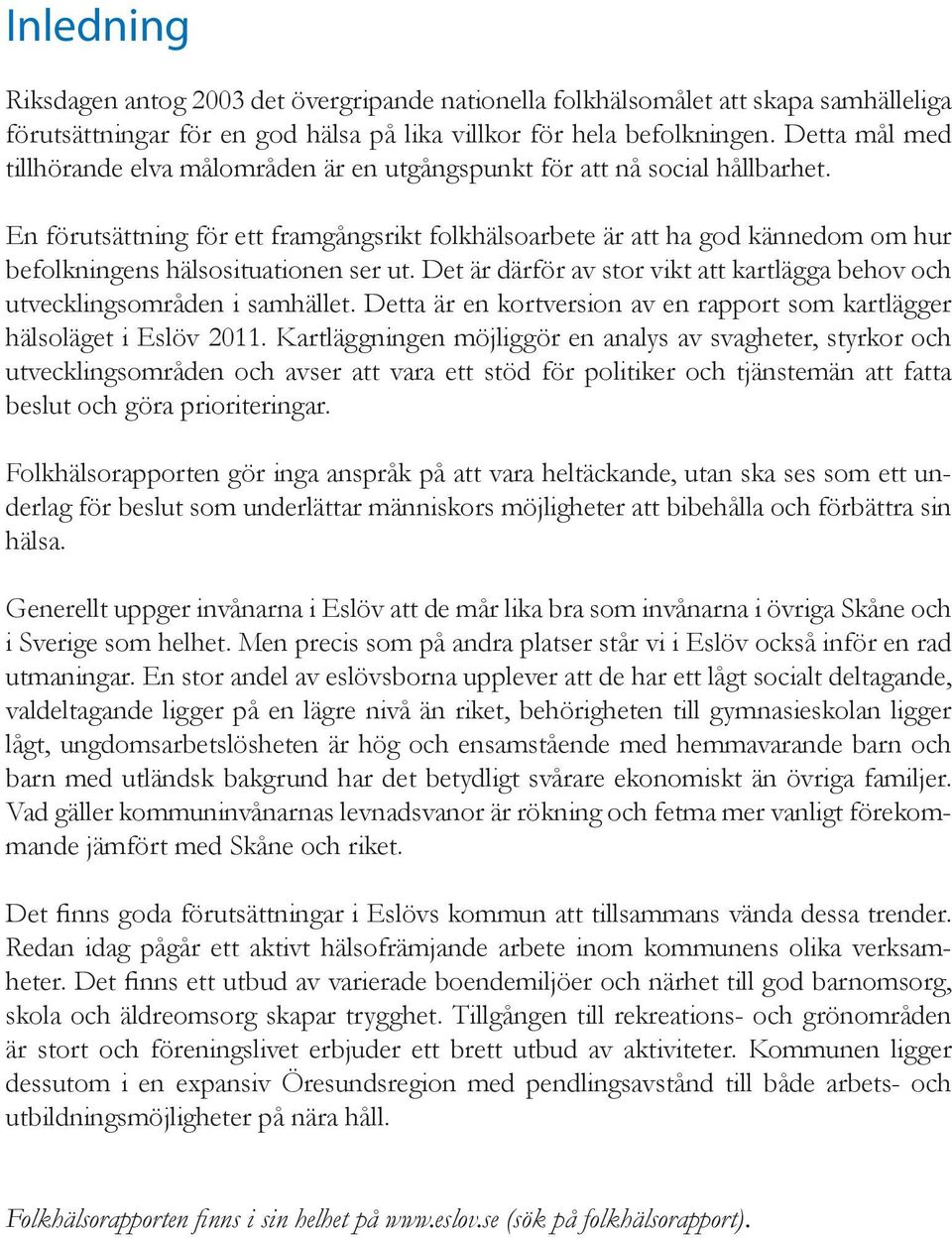 Inledning

Riksdagen antog 2003 det övergripande nationella folkhälsomålet att skapa samhälleliga förutsättningar för en god hälsa på lika villkor för hela befolkningen. Detta mål med tillhörande elva målområden är en utgångspunkt för att nå social hållbarhet.

En förutsättning för ett framgångsrikt folkhälsoarbete är att ha god kännedom om hur befolkningens hälsosituationen ser ut. Det är därför av stor vikt att kartlägga behov och utvecklingsområden i samhället. Detta är en kortversion av en rapport som kartlägger hälsoläget i Eslöv 2011. Kartläggningen möjliggör en analys av svagheter, styrkor och utvecklingsområden och avser att vara ett stöd för politiker och tjänstemän att fatta beslut och göra prioriteringar.

Folkhälsorapporten gör inga anspråk på att vara heltäckande, utan ska ses som ett underlag för beslut som underlättar människors möjligheter att bibehålla och förbättra sin hälsa.

Generellt uppger invånarna i Eslöv att de mår lika bra som invånarna i övriga Skåne och i Sverige som helhet. Men precis som på andra platser står vi i Eslöv också inför en rad utmaningar. En stor andel av eslövsborna upplever att de har ett lågt socialt deltagande, valdeltagande ligger på en lägre nivå än riket, behörigheten till gymnasieskolan ligger lågt, ungdomsarbetslösheten är hög och ensamstående med hemmavarande barn och barn med utländsk bakgrund har det betydligt svårare ekonomiskt än övriga familjer. Vad gäller kommuninvånarnas levnadsvanor är rökning och fetma mer vanligt förekommande jämfört med Skåne och riket.

Det finns goda förutsättningar i Eslövs kommun att tillsammans vända dessa trender. Redan idag pågår ett aktivt hälsofrämjande arbete inom kommunens olika verksamheter. Det finns ett utbud av varierade boendemiljöer och närhet till god barnomsorg, skola och äldreomsorg skapar trygghet. Tillgången till rekreations- och grönområden är stort och föreningslivet erbjuder ett brett utbud av aktiviteter. Kommunen ligger dessutom i en expansiv Öresundsregion med pendlingsavstånd till både arbets- och utbildningsmöjligheter på nära håll.

Folkhälsorapporten finns i sin helhet på www.eslov.se (sök på folkhälsorapport).